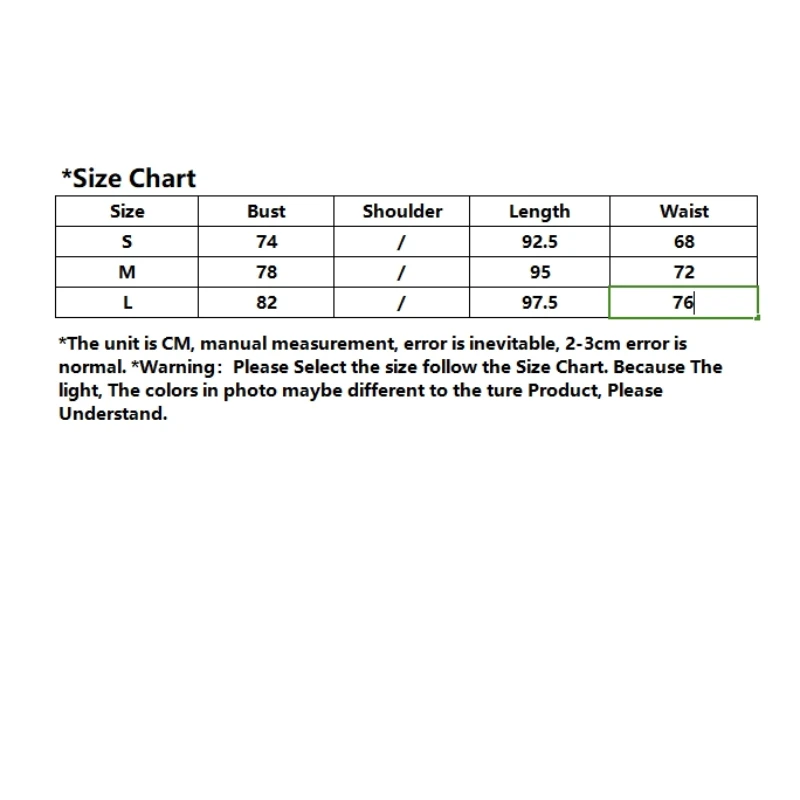 *Size Chart

| Size | Bust | Shoulder | Length | Waist |
|---|---|---|---|---|
| S | 74 | / | 92.5 | 68 |
| M | 78 | / | 95 | 72 |
| L | 82 | / | 97.5 | 76 |

*The unit is CM, manual measurement, error is inevitable, 2-3cm error is normal. *Warning: Please Select the size follow the Size Chart. Because The light, The colors in photo maybe different to the ture Product, Please Understand.